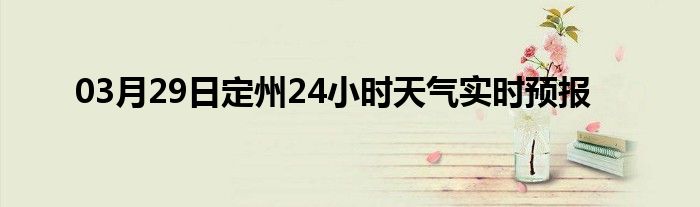 03月29日定州24小时天气实时预报